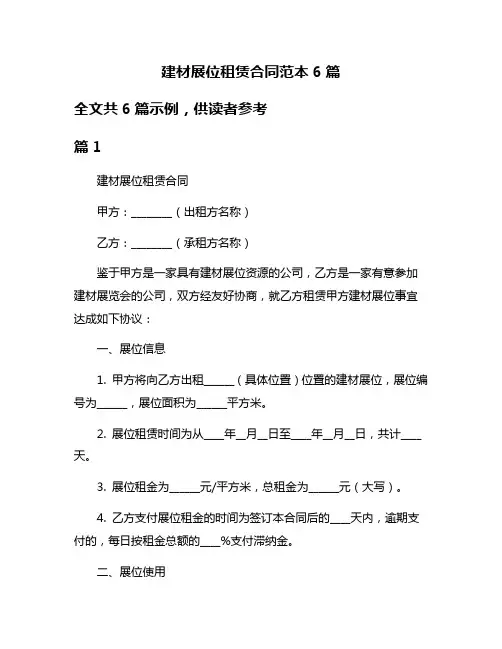 建材展位租赁合同范本 6 篇

全文共 6 篇示例，供读者参考

篇 1

建材展位租赁合同

甲方：________（出租方名称）

乙方：________（承租方名称）

鉴于甲方是一家具有建材展位资源的公司，乙方是一家有意参加建材展览会的公司，双方经友好协商，就乙方租赁甲方建材展位事宜达成如下协议：

一、展位信息

1. 甲方将向乙方出租______（具体位置）位置的建材展位，展位编号为______，展位面积为______平方米。

2. 展位租赁时间为从____年__月__日至____年__月__日，共计____天。

3. 展位租金为______元/平方米，总租金为______元（大写）。

4. 乙方支付展位租金的时间为签订本合同后的____天内，逾期支付的，每日按租金总额的____%支付滞纳金。

二、展位使用